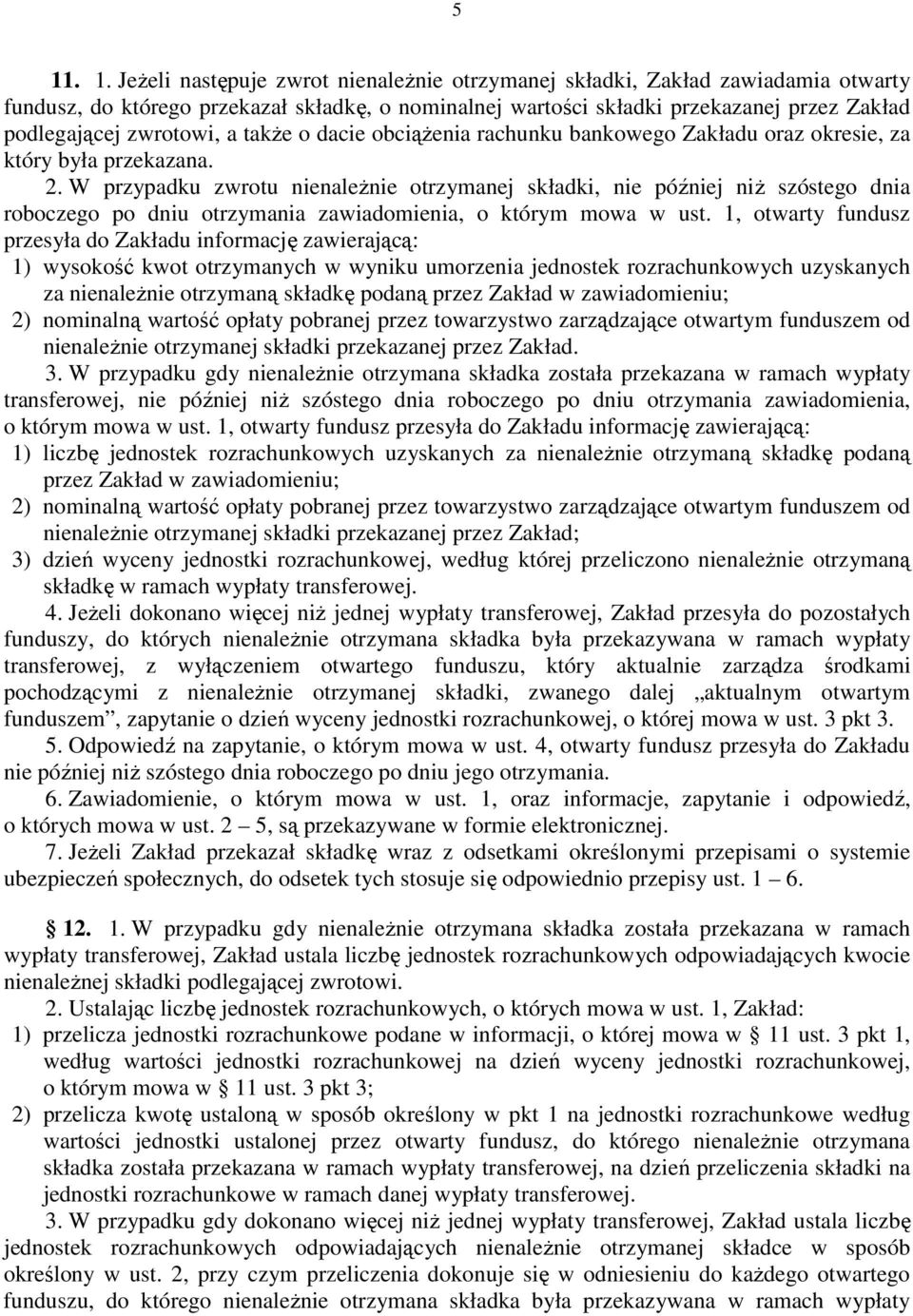 5

§ 11. 1. Jeżeli następuje zwrot nienależnie otrzymanej składki, Zakład zawiadamia otwarty fundusz, do którego przekazał składkę, o nominalnej wartości składki przekazanej przez Zakład podlegającej zwrotowi, a także o dacie obciążenia rachunku bankowego Zakładu oraz okresie, za który była przekazana.

2. W przypadku zwrotu nienależnie otrzymanej składki, nie później niż szóstego dnia roboczego po dniu otrzymania zawiadomienia, o którym mowa w ust. 1, otwarty fundusz przesyła do Zakładu informację zawierającą:

1) wysokość kwot otrzymanych w wyniku umorzenia jednostek rozrachunkowych uzyskanych za nienależnie otrzymaną składkę podaną przez Zakład w zawiadomieniu;

2) nominalną wartość opłaty pobranej przez towarzystwo zarządzające otwartym funduszem od nienależnie otrzymanej składki przekazanej przez Zakład.

3. W przypadku gdy nienależnie otrzymana składka została przekazana w ramach wypłaty transferowej, nie później niż szóstego dnia roboczego po dniu otrzymania zawiadomienia, o którym mowa w ust. 1, otwarty fundusz przesyła do Zakładu informację zawierającą:

1) liczbę jednostek rozrachunkowych uzyskanych za nienależnie otrzymaną składkę podaną przez Zakład w zawiadomieniu;

2) nominalną wartość opłaty pobranej przez towarzystwo zarządzające otwartym funduszem od nienależnie otrzymanej składki przekazanej przez Zakład;

3) dzień wyceny jednostki rozrachunkowej, według której przeliczono nienależnie otrzymaną składkę w ramach wypłaty transferowej.

4. Jeżeli dokonano więcej niż jednej wypłaty transferowej, Zakład przesyła do pozostałych funduszy, do których nienależnie otrzymana składka była przekazywana w ramach wypłaty transferowej, z wyłączeniem otwartego funduszu, który aktualnie zarządza środkami pochodzącymi z nienależnie otrzymanej składki, zwanego dalej „aktualnym otwartym funduszem”, zapytanie o dzień wyceny jednostki rozrachunkowej, o której mowa w ust. 3 pkt 3.

5. Odpowiedź na zapytanie, o którym mowa w ust. 4, otwarty fundusz przesyła do Zakładu nie później niż szóstego dnia roboczego po dniu jego otrzymania.

6. Zawiadomienie, o którym mowa w ust. 1, oraz informacje, zapytanie i odpowiedź, o których mowa w ust. 2 – 5, są przekazywane w formie elektronicznej.

7. Jeżeli Zakład przekazał składkę wraz z odsetkami określonymi przepisami o systemie ubezpieczeń społecznych, do odsetek tych stosuje się odpowiednio przepisy ust. 1 – 6.

§ 12. 1. W przypadku gdy nienależnie otrzymana składka została przekazana w ramach wypłaty transferowej, Zakład ustala liczbę jednostek rozrachunkowych odpowiadających kwocie nienależnej składki podlegającej zwrotowi.

2. Ustalając liczbę jednostek rozrachunkowych, o których mowa w ust. 1, Zakład:

1) przelicza jednostki rozrachunkowe podane w informacji, o której mowa w § 11 ust. 3 pkt 1, według wartości jednostki rozrachunkowej na dzień wyceny jednostki rozrachunkowej, o którym mowa w § 11 ust. 3 pkt 3;

2) przelicza kwotę ustaloną w sposób określony w pkt 1 na jednostki rozrachunkowe według wartości jednostki ustalonej przez otwarty fundusz, do którego nienależnie otrzymana składka została przekazana w ramach wypłaty transferowej, na dzień przeliczenia składki na jednostki rozrachunkowe w ramach danej wypłaty transferowej.

3. W przypadku gdy dokonano więcej niż jednej wypłaty transferowej, Zakład ustala liczbę jednostek rozrachunkowych odpowiadających nienależnie otrzymanej składce w sposób określony w ust. 2, przy czym przeliczenia dokonuje się w odniesieniu do każdego otwartego funduszu, do którego nienależnie otrzymana składka była przekazywana w ramach wypłaty